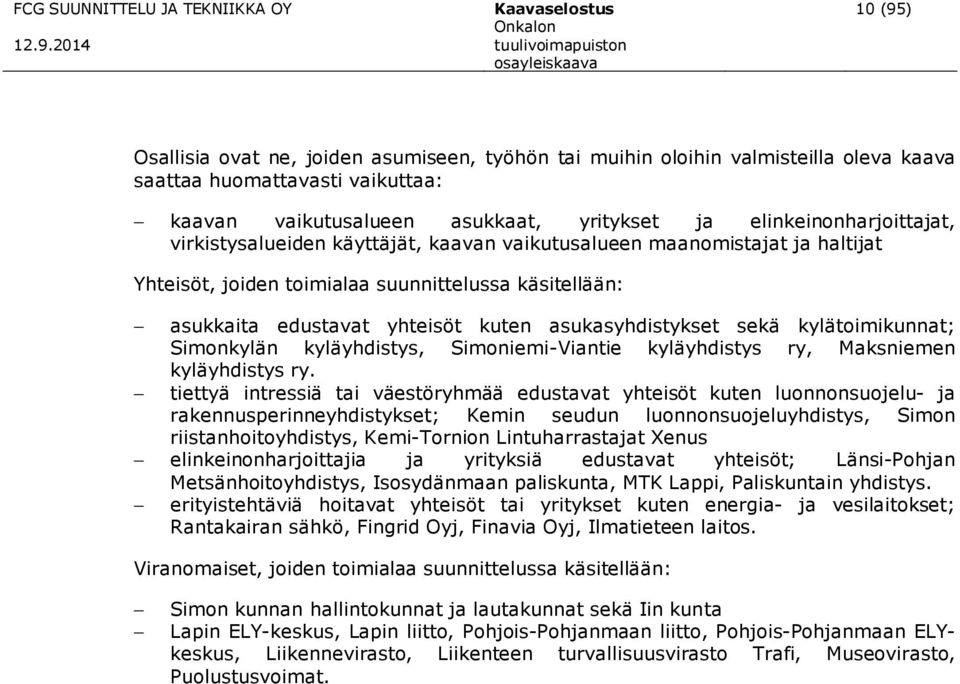 FCG SUUNNITTELU JA TEKNIIKKA OY
12.9.2014

Kaavaselostus
Onkalon tuulivoimapuiston osayleiskaava

10 (95)

Osallisia ovat ne, joiden asumiseen, työhön tai muihin oloihin valmisteilla oleva kaava saattaa huomattavasti vaikuttaa:

– kaavan vaikutusalueen asukkaat, yritykset ja elinkeinonharjoittajat, virkistysalueiden käyttäjät, kaavan vaikutusalueen maanomistajat ja haltijat

Yhteisöt, joiden toimialaa suunnittelussa käsitellään:

– asukkaita edustavat yhteisöt kuten asukasyhdistykset sekä kylätoimikunnat; Simonkylän kyläyhdistys, Simoniemi-Viantie kyläyhdistys ry, Maksniemen kyläyhdistys ry.
– tiettyä intressiä tai väestöryhmää edustavat yhteisöt kuten luonnonsuojelu- ja rakennusperinneyhdistykset; Kemin seudun luonnonsuojeluyhdistys, Simon riistanhoitoyhdistys, Kemi-Tornion Lintuharrastajat Xenus
– elinkeinonharjoittajia ja yrityksiä edustavat yhteisöt; Länsi-Pohjan Metsänhoitoyhdistys, Isosydänmaan paliskunta, MTK Lappi, Paliskuntain yhdistys.
– erityistehtäviä hoitavat yhteisöt tai yritykset kuten energia- ja vesilaitokset; Rantakairan sähkö, Fingrid Oyj, Finavia Oyj, Ilmatieteen laitos.

Viranomaiset, joiden toimialaa suunnittelussa käsitellään:

– Simon kunnan hallintokunnat ja lautakunnat sekä Iin kunta
– Lapin ELY-keskus, Lapin liitto, Pohjois-Pohjanmaan liitto, Pohjois-Pohjanmaan ELY-keskus, Liikennevirasto, Liikenteen turvallisuusvirasto Trafi, Museovirasto, Puolustusvoimat.